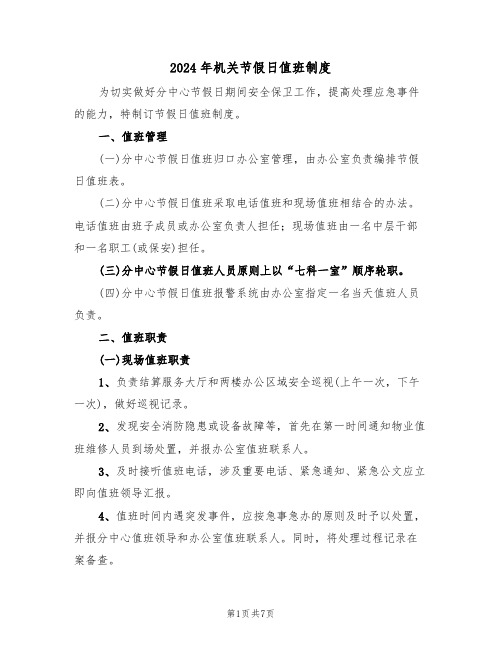 2024年机关节假日值班制度

为切实做好分中心节假日期间安全保卫工作，提高处理应急事件的能力，特制订节假日值班制度。

一、值班管理

(一)分中心节假日值班归口办公室管理，由办公室负责编排节假日值班表。

(二)分中心节假日值班采取电话值班和现场值班相结合的办法。电话值班由班子成员或办公室负责人担任；现场值班由一名中层干部和一名职工(或保安)担任。

(三)分中心节假日值班人员原则上以“七科一室”顺序轮职。

(四)分中心节假日值班报警系统由办公室指定一名当天值班人员负责。

二、值班职责

(一)现场值班职责

1、负责结算服务大厅和两楼办公区域安全巡视(上午一次，下午一次)，做好巡视记录。

2、发现安全消防隐患或设备故障等，首先在第一时间通知物业值班维修人员到场处置，并报办公室值班联系人。

3、及时接听值班电话，涉及重要电话、紧急通知、紧急公文应立即向值班领导汇报。

4、值班时间内遇突发事件，应按急事急办的原则及时予以处置，并报分中心值班领导和办公室值班联系人。同时，将处理过程记录在案备查。

第1页共7页